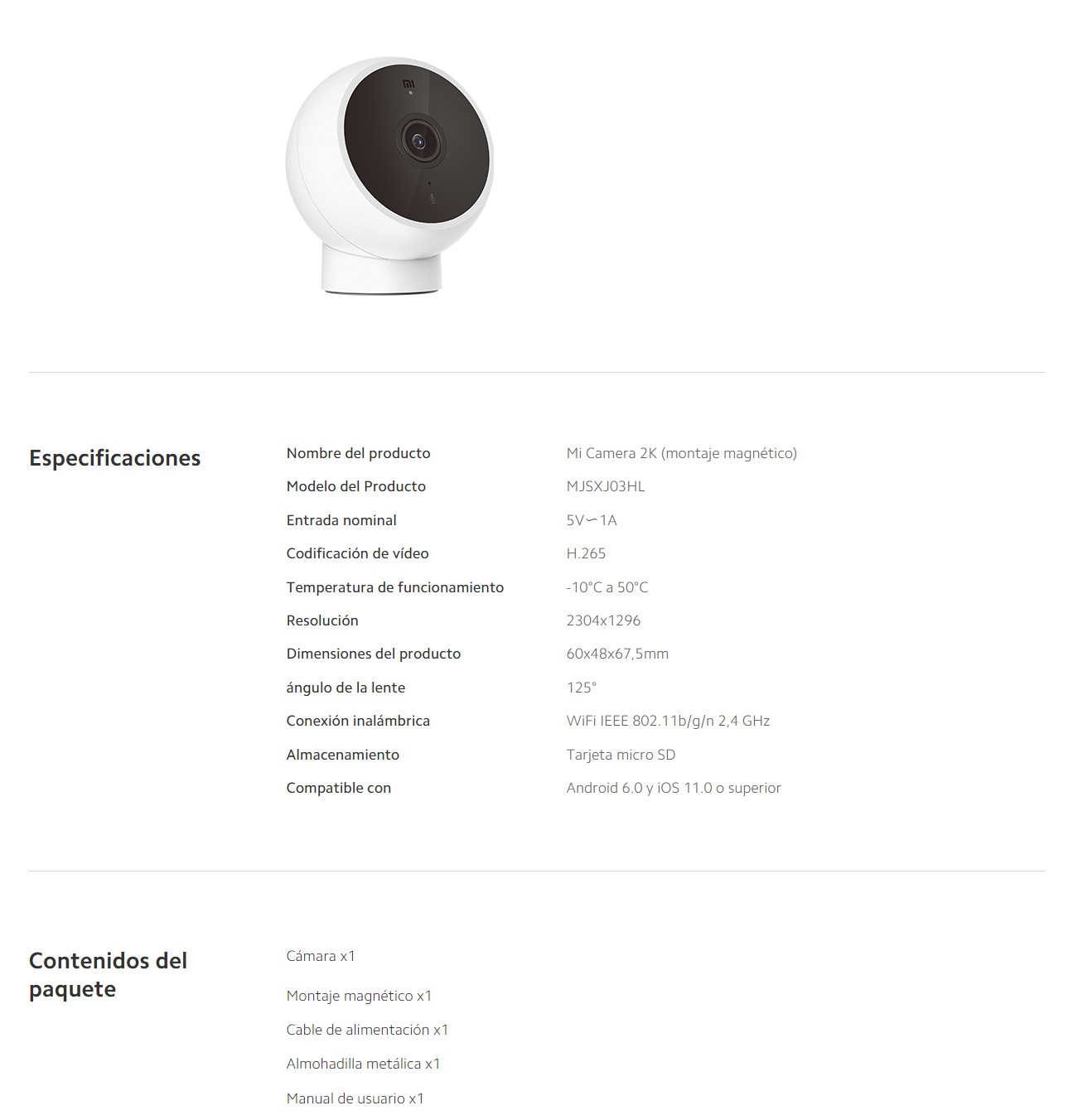 mi

Especificaciones

| Nombre del producto | Mi Camera 2K (montaje magnético) |
|---|---|
| Modelo del Producto | MJSXJ03HL |
| Entrada nominal | 5V⎓1A |
| Codificación de vídeo | H.265 |
| Temperatura de funcionamiento | -10°C a 50°C |
| Resolución | 2304x1296 |
| Dimensiones del producto | 60x48x67,5mm |
| ángulo de la lente | 125° |
| Conexión inalámbrica | WiFi IEEE 802.11b/g/n 2,4 GHz |
| Almacenamiento | Tarjeta micro SD |
| Compatible con | Android 6.0 y iOS 11.0 o superior |

Contenidos del paquete

Cámara x1

Montaje magnético x1

Cable de alimentación x1

Almohadilla metálica x1

Manual de usuario x1